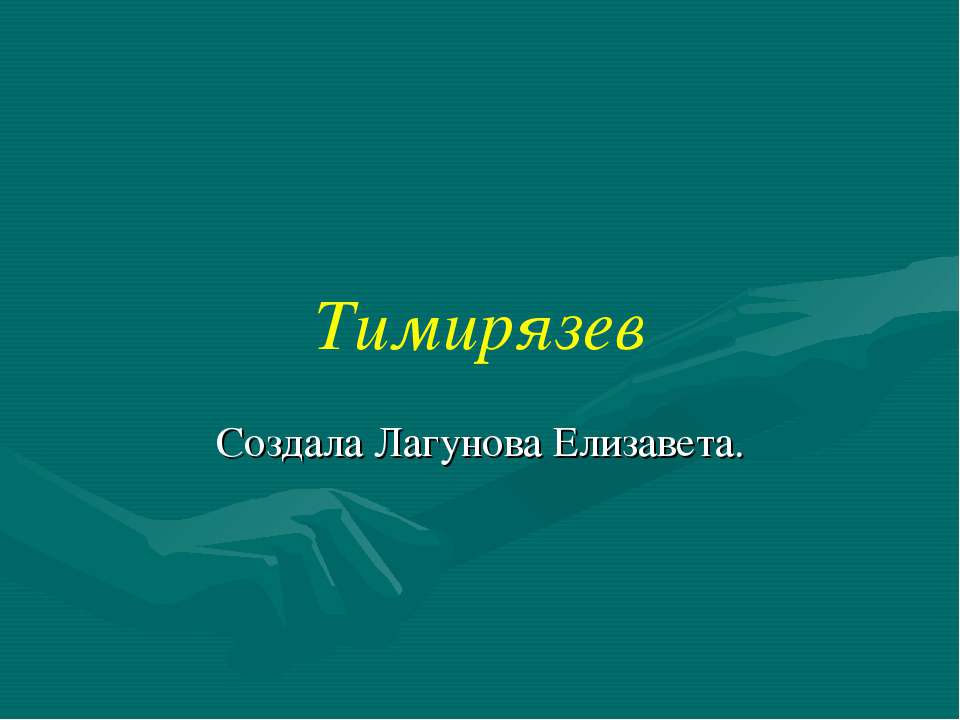 Тимирязев

Создала Лагунова Елизавета.